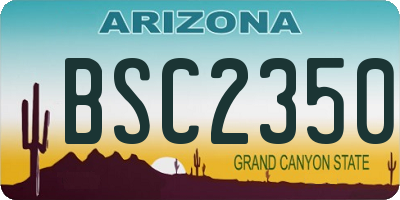 ARIZONA

BSC2350

GRAND CANYON STATE